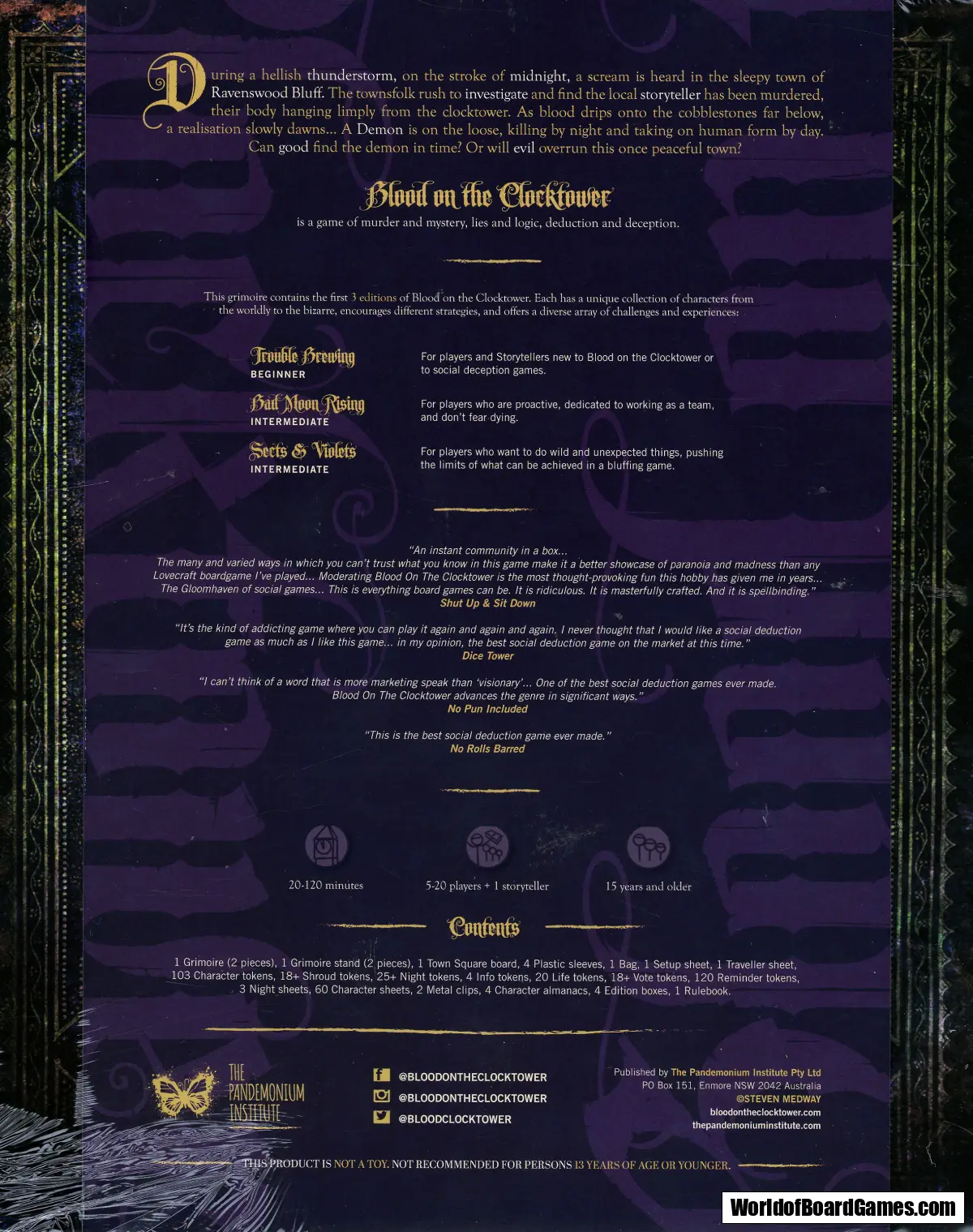 During a hellish thunderstorm, on the stroke of midnight, a scream is heard in the sleepy town of Ravenswood Bluff. The townsfolk rush to investigate and find the local storyteller has been murdered, their body hanging limply from the clocktower. As blood drips onto the cobblestones far below, a realisation slowly dawns... A Demon is on the loose, killing by night and taking on human form by day. Can good find the demon in time? Or will evil overrun this once peaceful town?

Blood on the Clocktower

is a game of murder and mystery, lies and logic, deduction and deception.

This grimoire contains the first 3 editions of Blood on the Clocktower. Each has a unique collection of characters from the worldly to the bizarre, encourages different strategies, and offers a diverse array of challenges and experiences:

Trouble Brewing
BEGINNER
For players and Storytellers new to Blood on the Clocktower or to social deception games.

Bad Moon Rising
INTERMEDIATE
For players who are proactive, dedicated to working as a team, and don't fear dying.

Sects & Violets
INTERMEDIATE
For players who want to do wild and unexpected things, pushing the limits of what can be achieved in a bluffing game.

"An instant community in a box... The many and varied ways in which you can't trust what you know in this game make it a better showcase of paranoia and madness than any Lovecraft boardgame I've played... Moderating Blood On The Clocktower is the most thought-provoking fun this hobby has given me in years... The Gloomhaven of social games... This is everything board games can be. It is ridiculous. It is masterfully crafted. And it is spellbinding."
Shut Up & Sit Down

"It's the kind of addicting game where you can play it again and again and again. I never thought that I would like a social deduction game as much as I like this game... in my opinion, the best social deduction game on the market at this time."
Dice Tower

"I can't think of a word that is more marketing speak than 'visionary'... One of the best social deduction games ever made. Blood On The Clocktower advances the genre in significant ways."
No Pun Included

"This is the best social deduction game ever made."
No Rolls Barred

20-120 minutes
5-20 players + 1 storyteller
15 years and older

Contents

1 Grimoire (2 pieces), 1 Grimoire stand (2 pieces), 1 Town Square board, 4 Plastic sleeves, 1 Bag, 1 Setup sheet, 1 Traveller sheet, 103 Character tokens, 18+ Shroud tokens, 25+ Night tokens, 4 Info tokens, 20 Life tokens, 18+ Vote tokens, 120 Reminder tokens, 3 Night sheets, 60 Character sheets, 2 Metal clips, 4 Character almanacs, 4 Edition boxes, 1 Rulebook.

THE PANDEMONIUM INSTITUTE

@BLOODONTHECLOCKTOWER
@BLOODONTHECLOCKTOWER
@BLOODCLOCKTOWER

Published by The Pandemonium Institute Pty Ltd
PO Box 151, Enmore NSW 2042 Australia
©STEVEN MEDWAY
bloodontheclocktower.com
thepandemoniuminstitute.com

THIS PRODUCT IS NOT A TOY. NOT RECOMMENDED FOR PERSONS 13 YEARS OF AGE OR YOUNGER.

WorldofBoardGames.com